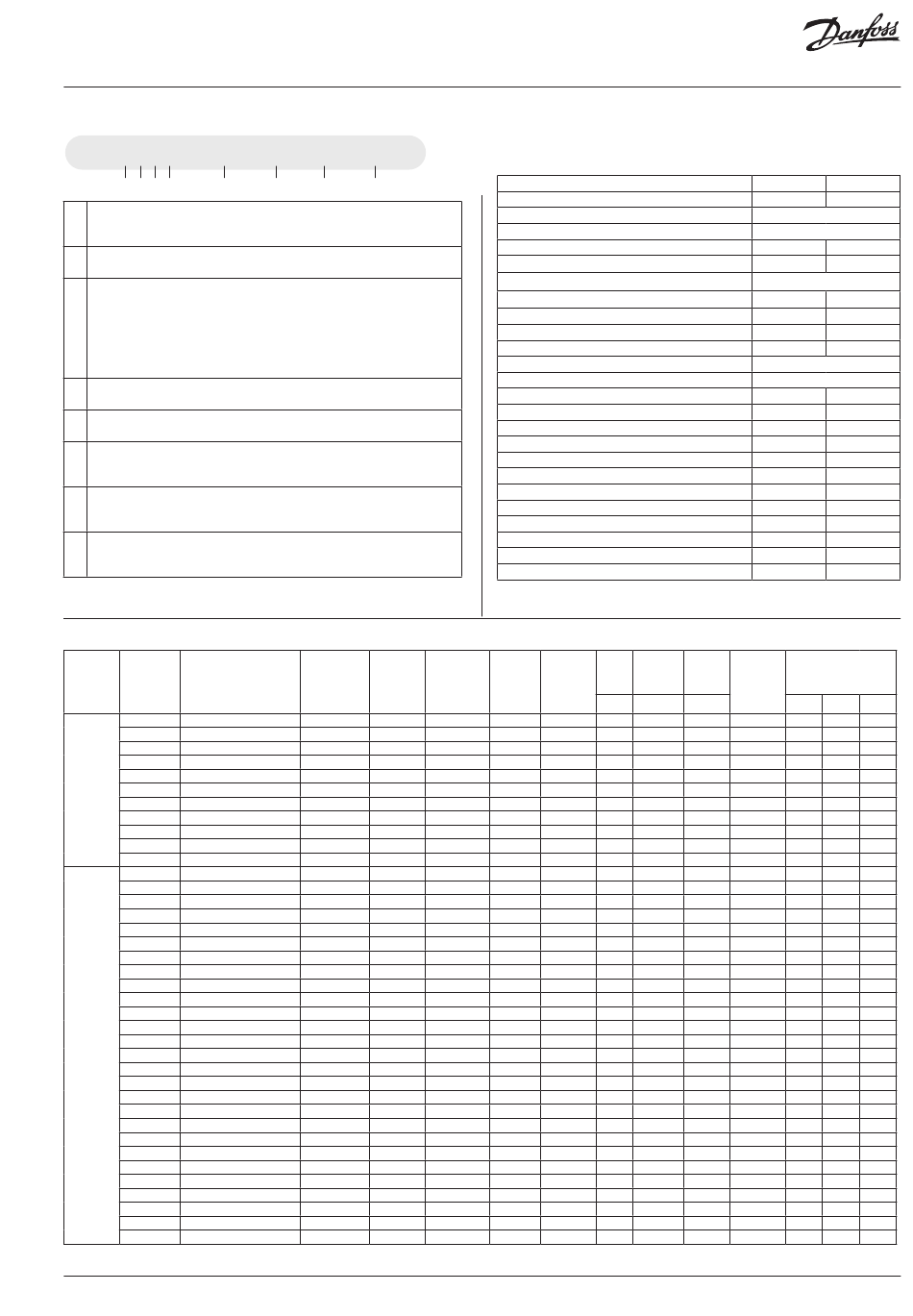 Danfoss